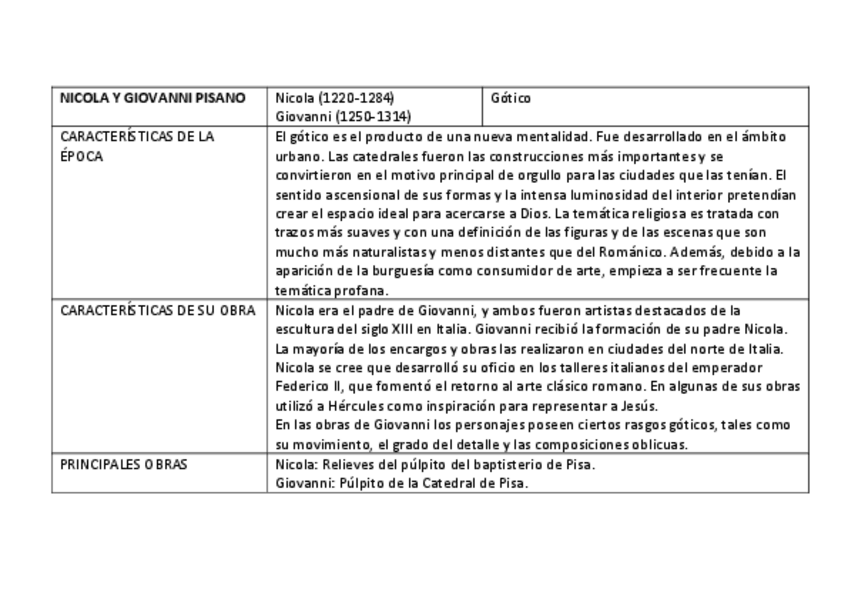 | NICOLA Y GIOVANNI PISANO | Nicola (1220-1284) Giovanni (1250-1314) | Gótico |
|---|---|---|
| CARACTERÍSTICAS DE LA ÉPOCA | El gótico es el producto de una nueva mentalidad. Fue desarrollado en el ámbito urbano. Las catedrales fueron las construcciones más importantes y se convirtieron en el motivo principal de orgullo para las ciudades que las tenían. El sentido ascensional de sus formas y la intensa luminosidad del interior pretendían crear el espacio ideal para acercarse a Dios. La temática religiosa es tratada con trazos más suaves y con una definición de las figuras y de las escenas que son mucho más naturalistas y menos distantes que del Románico. Además, debido a la aparición de la burguesía como consumidor de arte, empieza a ser frecuente la temática profana. | |
| CARACTERÍSTICAS DE SU OBRA | Nicola era el padre de Giovanni, y ambos fueron artistas destacados de la escultura del siglo XIII en Italia. Giovanni recibió la formación de su padre Nicola. La mayoría de los encargos y obras las realizaron en ciudades del norte de Italia. Nicola se cree que desarrolló su oficio en los talleres italianos del emperador Federico II, que fomentó el retorno al arte clásico romano. En algunas de sus obras utilizó a Hércules como inspiración para representar a Jesús. En las obras de Giovanni los personajes poseen ciertos rasgos góticos, tales como su movimiento, el grado del detalle y las composiciones oblicuas. | |
| PRINCIPALES OBRAS | Nicola: Relieves del púlpito del baptisterio de Pisa. Giovanni: Púlpito de la Catedral de Pisa. | |